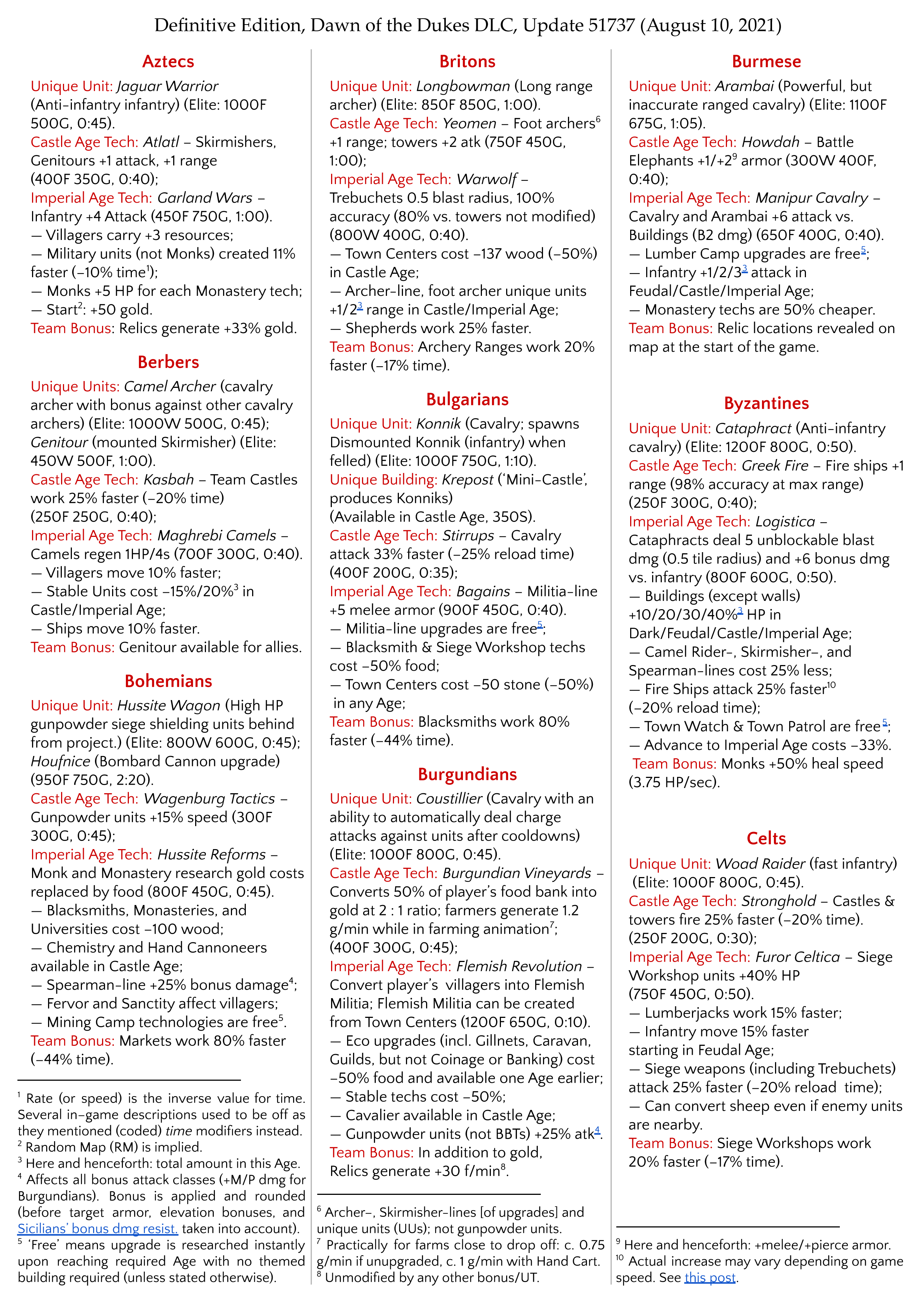 Definitive Edition, Dawn of the Dukes DLC, Update 51737 (August 10, 2021)

Aztecs

Unique Unit: Jaguar Warrior (Anti-infantry infantry) (Elite: 1000F 500G, 0:45).
Castle Age Tech: Atlatl – Skirmishers, Genitours +1 attack, +1 range (400F 350G, 0:40);
Imperial Age Tech: Garland Wars – Infantry +4 Attack (450F 750G, 1:00).
— Villagers carry +3 resources;
— Military units (not Monks) created 11% faster (–10% time$^1$);
— Monks +5 HP for each Monastery tech;
— Start$^2$: +50 gold.
Team Bonus: Relics generate +33% gold.

Berbers

Unique Units: Camel Archer (cavalry archer with bonus against other cavalry archers) (Elite: 1000W 500G, 0:45); Genitour (mounted Skirmisher) (Elite: 450W 500F, 1:00).
Castle Age Tech: Kasbah – Team Castles work 25% faster (–20% time) (250F 250G, 0:40);
Imperial Age Tech: Maghrebi Camels – Camels regen 1HP/4s (700F 300G, 0:40).
— Villagers move 10% faster;
— Stable Units cost –15%/20%$^3$ in Castle/Imperial Age;
— Ships move 10% faster.
Team Bonus: Genitour available for allies.

Bohemians

Unique Unit: Hussite Wagon (High HP gunpowder siege shielding units behind from project.) (Elite: 800W 600G, 0:45); Houfnice (Bombard Cannon upgrade) (950F 750G, 2:20).
Castle Age Tech: Wagenburg Tactics – Gunpowder units +15% speed (300F 300G, 0:45);
Imperial Age Tech: Hussite Reforms – Monk and Monastery research gold costs replaced by food (800F 450G, 0:45).
— Blacksmiths, Monasteries, and Universities cost –100 wood;
— Chemistry and Hand Cannoneers available in Castle Age;
— Spearman-line +25% bonus damage$^4$;
— Fervor and Sanctity affect villagers;
— Mining Camp technologies are free$^5$.
Team Bonus: Markets work 80% faster (–44% time).

$^1$ Rate (or speed) is the inverse value for time. Several in-game descriptions used to be off as they mentioned (coded) time modifiers instead.
$^2$ Random Map (RM) is implied.
$^3$ Here and henceforth: total amount in this Age.
$^4$ Affects all bonus attack classes (+M/P dmg for Burgundians). Bonus is applied and rounded (before target armor, elevation bonuses, and Sicilians' bonus dmg resist. taken into account).
$^5$ 'Free' means upgrade is researched instantly upon reaching required Age with no themed building required (unless stated otherwise).

Britons

Unique Unit: Longbowman (Long range archer) (Elite: 850F 850G, 1:00).
Castle Age Tech: Yeomen – Foot archers$^6$ +1 range; towers +2 atk (750F 450G, 1:00);
Imperial Age Tech: Warwolf – Trebuchets 0.5 blast radius, 100% accuracy (80% vs. towers not modified) (800W 400G, 0:40).
— Town Centers cost –137 wood (–50%) in Castle Age;
— Archer-line, foot archer unique units +1/2$^3$ range in Castle/Imperial Age;
— Shepherds work 25% faster.
Team Bonus: Archery Ranges work 20% faster (–17% time).

Bulgarians

Unique Unit: Konnik (Cavalry; spawns Dismounted Konnik (infantry) when felled) (Elite: 1000F 750G, 1:10).
Unique Building: Krepost ('Mini-Castle', produces Konniks) (Available in Castle Age, 350S).
Castle Age Tech: Stirrups – Cavalry attack 33% faster (–25% reload time) (400F 200G, 0:35);
Imperial Age Tech: Bagains – Militia-line +5 melee armor (900F 450G, 0:40).
— Militia-line upgrades are free$^5$;
— Blacksmith & Siege Workshop techs cost –50% food;
— Town Centers cost –50 stone (–50%) in any Age;
Team Bonus: Blacksmiths work 80% faster (–44% time).

Burgundians

Unique Unit: Coustillier (Cavalry with an ability to automatically deal charge attacks against units after cooldowns) (Elite: 1000F 800G, 0:45).
Castle Age Tech: Burgundian Vineyards – Converts 50% of player's food bank into gold at 2 : 1 ratio; farmers generate 1.2 g/min while in farming animation$^7$; (400F 300G, 0:45);
Imperial Age Tech: Flemish Revolution – Convert player's villagers into Flemish Militia; Flemish Militia can be created from Town Centers (1200F 650G, 0:10).
— Eco upgrades (incl. Gillnets, Caravan, Guilds, but not Coinage or Banking) cost –50% food and available one Age earlier;
— Stable techs cost –50%;
— Cavalier available in Castle Age;
— Gunpowder units (not BBTs) +25% atk$^4$.
Team Bonus: In addition to gold, Relics generate +30 f/min$^8$.

$^6$ Archer-, Skirmisher-lines [of upgrades] and unique units (UUs); not gunpowder units.
$^7$ Practically for farms close to drop off: c. 0.75 g/min if unupgraded, c. 1 g/min with Hand Cart.
$^8$ Unmodified by any other bonus/UT.

Burmese

Unique Unit: Arambai (Powerful, but inaccurate ranged cavalry) (Elite: 1100F 675G, 1:05).
Castle Age Tech: Howdah – Battle Elephants +1/+2$^9$ armor (300W 400F, 0:40);
Imperial Age Tech: Manipur Cavalry – Cavalry and Arambai +6 attack vs. Buildings (B2 dmg) (650F 400G, 0:40).
— Lumber Camp upgrades are free$^5$;
— Infantry +1/2/3$^3$ attack in Feudal/Castle/Imperial Age;
— Monastery techs are 50% cheaper.
Team Bonus: Relic locations revealed on map at the start of the game.

Byzantines

Unique Unit: Cataphract (Anti-infantry cavalry) (Elite: 1200F 800G, 0:50).
Castle Age Tech: Greek Fire – Fire ships +1 range (98% accuracy at max range) (250F 300G, 0:40);
Imperial Age Tech: Logistica – Cataphracts deal 5 unblockable blast dmg (0.5 tile radius) and +6 bonus dmg vs. infantry (800F 600G, 0:50).
— Buildings (except walls) +10/20/30/40%$^3$ HP in Dark/Feudal/Castle/Imperial Age;
— Camel Rider-, Skirmisher-, and Spearman-lines cost 25% less;
— Fire Ships attack 25% faster$^{10}$ (–20% reload time);
— Town Watch & Town Patrol are free$^5$;
— Advance to Imperial Age costs –33%.
Team Bonus: Monks +50% heal speed (3.75 HP/sec).

Celts

Unique Unit: Woad Raider (fast infantry) (Elite: 1000F 800G, 0:45).
Castle Age Tech: Stronghold – Castles & towers fire 25% faster (–20% time). (250F 200G, 0:30);
Imperial Age Tech: Furor Celtica – Siege Workshop units +40% HP (750F 450G, 0:50).
— Lumberjacks work 15% faster;
— Infantry move 15% faster starting in Feudal Age;
— Siege weapons (including Trebuchets) attack 25% faster (–20% reload time);
— Can convert sheep even if enemy units are nearby.
Team Bonus: Siege Workshops work 20% faster (–17% time).

$^9$ Here and henceforth: +melee/+pierce armor.
$^{10}$ Actual increase may vary depending on game speed. See this post.